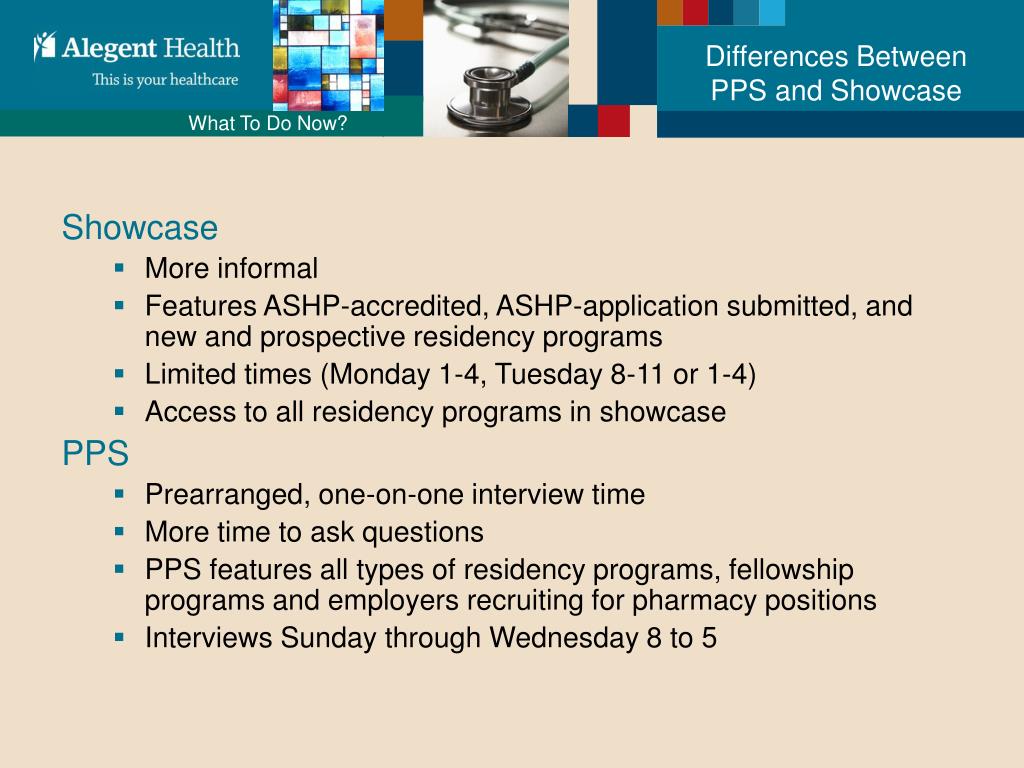 Alegent Health
This is your healthcare

What To Do Now?

Differences Between PPS and Showcase

Showcase
- More informal
- Features ASHP-accredited, ASHP-application submitted, and new and prospective residency programs
- Limited times (Monday 1-4, Tuesday 8-11 or 1-4)
- Access to all residency programs in showcase

PPS
- Prearranged, one-on-one interview time
- More time to ask questions
- PPS features all types of residency programs, fellowship programs and employers recruiting for pharmacy positions
- Interviews Sunday through Wednesday 8 to 5